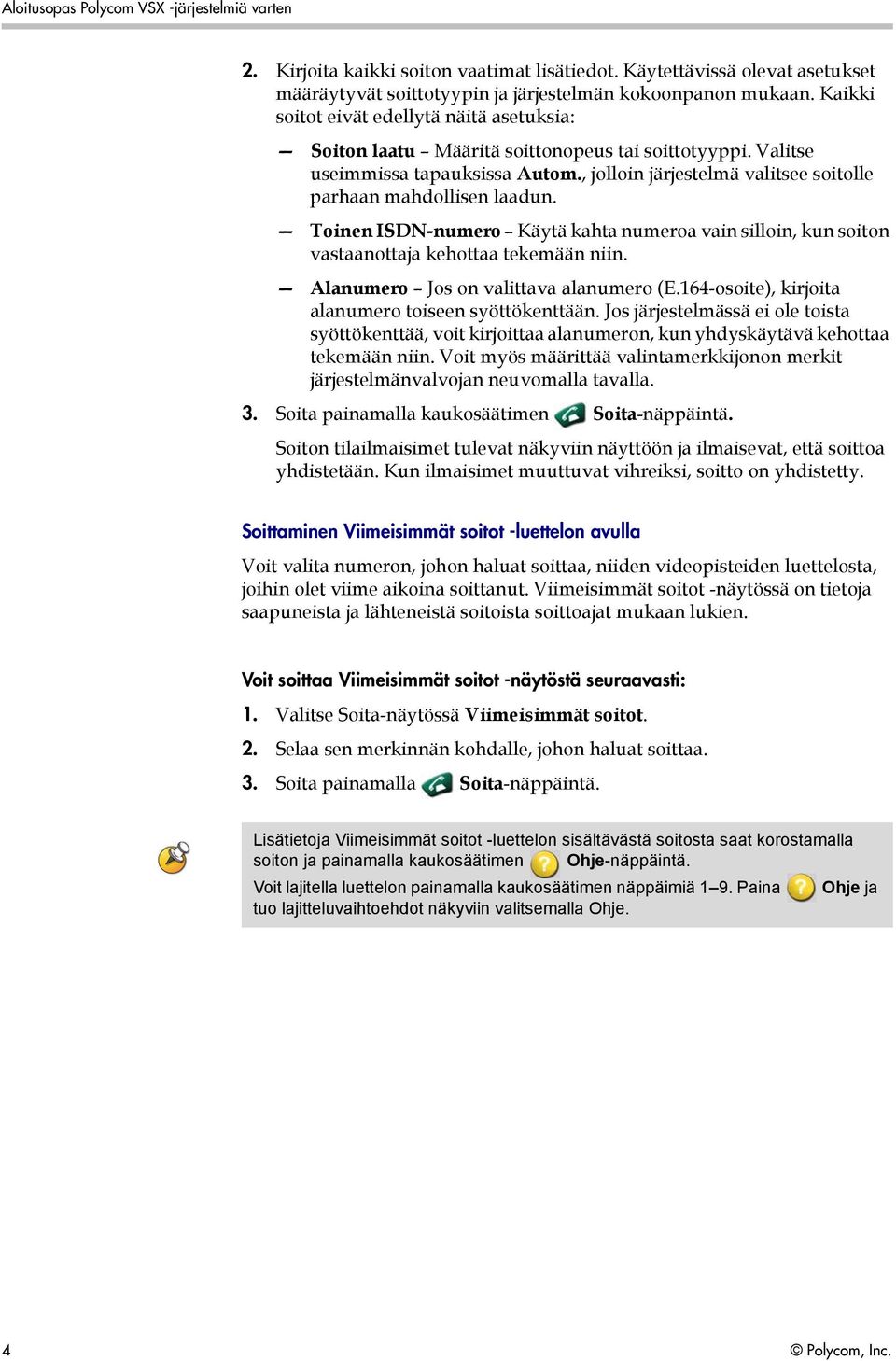 Aloitusopas Polycom VSX -järjestelmiä varten

2. Kirjoita kaikki soiton vaatimat lisätiedot. Käytettävissä olevat asetukset määräytyvät soittotyypin ja järjestelmän kokoonpanon mukaan. Kaikki soitot eivät edellytä näitä asetuksia:

— Soiton laatu – Määritä soittonopeus tai soittotyyppi. Valitse useimmissa tapauksissa Autom., jolloin järjestelmä valitsee soitolle parhaan mahdollisen laadun.

— Toinen ISDN-numero – Käytä kahta numeroa vain silloin, kun soiton vastaanottaja kehottaa tekemään niin.

— Alanumero – Jos on valittava alanumero (E.164-osoite), kirjoita alanumero toiseen syöttökenttään. Jos järjestelmässä ei ole toista syöttökenttää, voit kirjoittaa alanumeron, kun yhdyskäytävä kehottaa tekemään niin. Voit myös määrittää valintamerkkijonon merkit järjestelmänvalvojan neuvomalla tavalla.

3. Soita painamalla kaukosäätimen Soita-näppäintä.

Soiton tilailmaisimet tulevat näkyviin näyttöön ja ilmaisevat, että soittoa yhdistetään. Kun ilmaisimet muuttuvat vihreiksi, soitto on yhdistetty.

Soittaminen Viimeisimmät soitot -luettelon avulla

Voit valita numeron, johon haluat soittaa, niiden videopisteiden luettelosta, joihin olet viime aikoina soittanut. Viimeisimmät soitot -näytössä on tietoja saapuneista ja lähteneistä soitoista soittoajat mukaan lukien.

Voit soittaa Viimeisimmät soitot -näytöstä seuraavasti:

1. Valitse Soita-näytössä Viimeisimmät soitot.

2. Selaa sen merkinnän kohdalle, johon haluat soittaa.

3. Soita painamalla Soita-näppäintä.

Lisätietoja Viimeisimmät soitot -luettelon sisältävästä soitosta saat korostamalla soiton ja painamalla kaukosäätimen Ohje-näppäintä.

Voit lajitella luettelon painamalla kaukosäätimen näppäimiä 1–9. Paina Ohje ja tuo lajitteluvaihtoehdot näkyviin valitsemalla Ohje.

4

© Polycom, Inc.